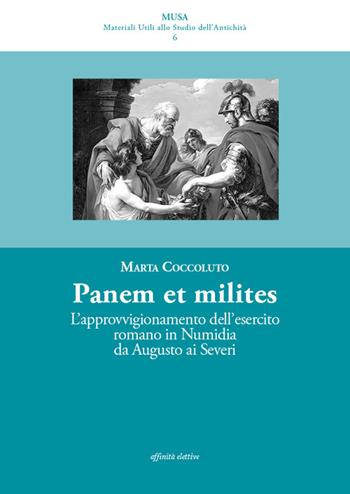 MUSA
Materiali Utili allo Studio dell'Antichità
6

Marta Coccoluto

Panem et milites

L'approvvigionamento dell'esercito romano in Numidia da Augusto ai Severi

affinità elettive